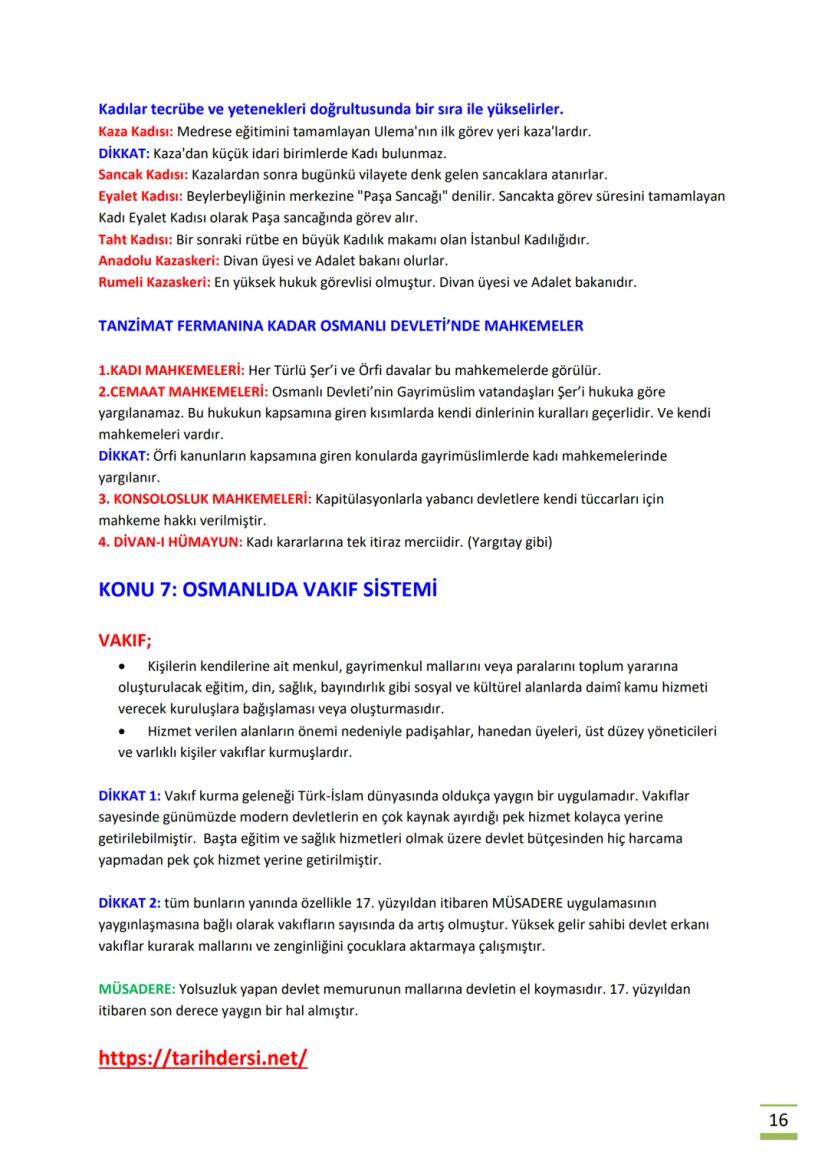 Kadılar tecrübe ve yetenekleri doğrultusunda bir sıra ile yükselirler.
Kaza Kadısı: Medrese eğitimini tamamlayan Ulema'nın ilk görev yeri kaza'lardır.
DİKKAT: Kaza'dan küçük idari birimlerde Kadı bulunmaz.
Sancak Kadısı: Kazalardan sonra bugünkü vilayete denk gelen sancaklara atanırlar.
Eyalet Kadısı: Beylerbeyliğinin merkezine "Paşa Sancağı" denilir. Sancakta görev süresini tamamlayan Kadı Eyalet Kadısı olarak Paşa sancağında görev alır.
Taht Kadısı: Bir sonraki rütbe en büyük Kadılık makamı olan İstanbul Kadılığıdır.
Anadolu Kazaskeri: Divan üyesi ve Adalet bakanı olurlar.
Rumeli Kazaskeri: En yüksek hukuk görevlisi olmuştur. Divan üyesi ve Adalet bakanıdır.

TANZİMAT FERMANINA KADAR OSMANLI DEVLETİ'NDE MAHKEMELER

1.KADI MAHKEMELERİ: Her Türlü Şer'i ve Örfi davalar bu mahkemelerde görülür.
2.CEMAAT MAHKEMELERİ: Osmanlı Devleti'nin Gayrimüslim vatandaşları Şer'i hukuka göre yargılanamaz. Bu hukukun kapsamına giren kısımlarda kendi dinlerinin kuralları geçerlidir. Ve kendi mahkemeleri vardır.
DİKKAT: Örfi kanunların kapsamına giren konularda gayrimüslimlerde kadı mahkemelerinde yargılanır.
3. KONSOLOSLUK MAHKEMELERİ: Kapitülasyonlarla yabancı devletlere kendi tüccarları için mahkeme hakkı verilmiştir.
4. DİVAN-I HÜMAYUN: Kadı kararlarına tek itiraz merciidir. (Yargıtay gibi)

KONU 7: OSMANLIDA VAKIF SİSTEMİ

VAKIF;
• Kişilerin kendilerine ait menkul, gayrimenkul mallarını veya paralarını toplum yararına oluşturulacak eğitim, din, sağlık, bayındırlık gibi sosyal ve kültürel alanlarda daimî kamu hizmeti verecek kuruluşlara bağışlaması veya oluşturmasıdır.
• Hizmet verilen alanların önemi nedeniyle padişahlar, hanedan üyeleri, üst düzey yöneticileri ve varlıklı kişiler vakıflar kurmuşlardır.

DİKKAT 1: Vakıf kurma geleneği Türk-İslam dünyasında oldukça yaygın bir uygulamadır. Vakıflar sayesinde günümüzde modern devletlerin en çok kaynak ayırdığı pek hizmet kolayca yerine getirilebilmiştir. Başta eğitim ve sağlık hizmetleri olmak üzere devlet bütçesinden hiç harcama yapmadan pek çok hizmet yerine getirilmiştir.

DİKKAT 2: tüm bunların yanında özellikle 17. yüzyıldan itibaren MÜSADERE uygulamasının yaygınlaşmasına bağlı olarak vakıfların sayısında da artış olmuştur. Yüksek gelir sahibi devlet erkanı vakıflar kurarak mallarını ve zenginliğini çocuklara aktarmaya çalışmıştır.

MÜSADERE: Yolsuzluk yapan devlet memurunun mallarına devletin el koymasıdır. 17. yüzyıldan itibaren son derece yaygın bir hal almıştır.

https://tarihdersi.net/

16